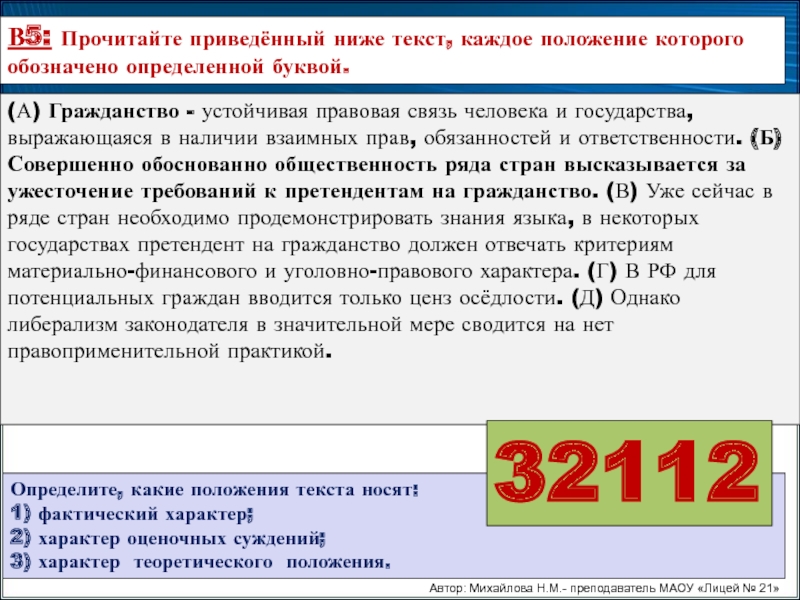 В5: Прочитайте приведённый ниже текст, каждое положение которого обозначено определенной буквой.

(А) Гражданство - устойчивая правовая связь человека и государства, выражающаяся в наличии взаимных прав, обязанностей и ответственности. (Б) Совершенно обоснованно общественность ряда стран высказывается за ужесточение требований к претендентам на гражданство. (В) Уже сейчас в ряде стран необходимо продемонстрировать знания языка, в некоторых государствах претендент на гражданство должен отвечать критериям материально-финансового и уголовно-правового характера. (Г) В РФ для потенциальных граждан вводится только ценз осёдлости. (Д) Однако либерализм законодателя в значительной мере сводится на нет правоприменительной практикой.

32112

Определите, какие положения текста носят:
1) фактический характер;
2) характер оценочных суждений;
3) характер теоретического положения.

Автор: Михайлова Н.М.- преподаватель МАОУ «Лицей № 21»